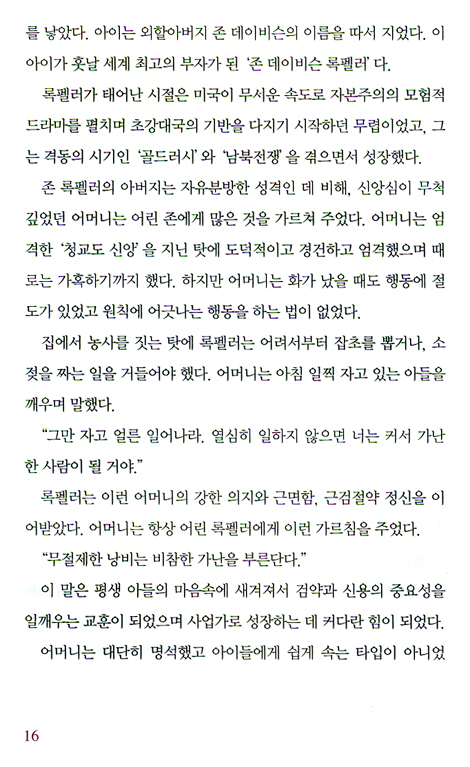 를 낳았다. 아이는 외할아버지 존 데이비슨의 이름을 따서 지었다. 이 아이가 훗날 세계 최고의 부자가 된 '존 데이비슨 록펠러' 다.

록펠러가 태어난 시절은 미국이 무서운 속도로 자본주의의 모험적 드라마를 펼치며 초강대국의 기반을 다지기 시작하던 무렵이었고, 그는 격동의 시기인 '골드러시' 와 '남북전쟁' 을 겪으면서 성장했다.

존 록펠러의 아버지는 자유분방한 성격인 데 비해, 신앙심이 무척 깊었던 어머니는 어린 존에게 많은 것을 가르쳐 주었다. 어머니는 엄격한 '청교도 신앙' 을 지닌 탓에 도덕적이고 경건하고 엄격했으며 때로는 가혹하기까지 했다. 하지만 어머니는 화가 났을 때도 행동에 절도가 있었고 원칙에 어긋나는 행동을 하는 법이 없었다.

집에서 농사를 짓는 탓에 록펠러는 어려서부터 잡초를 뽑거나, 소젖을 짜는 일을 거들어야 했다. 어머니는 아침 일찍 자고 있는 아들을 깨우며 말했다.

"그만 자고 얼른 일어나라. 열심히 일하지 않으면 너는 커서 가난한 사람이 될 거야."

록펠러는 이런 어머니의 강한 의지와 근면함, 근검절약 정신을 이어받았다. 어머니는 항상 어린 록펠러에게 이런 가르침을 주었다.

"무절제한 낭비는 비참한 가난을 부른단다."

이 말은 평생 아들의 마음속에 새겨져서 검약과 신용의 중요성을 일깨우는 교훈이 되었으며 사업가로 성장하는 데 커다란 힘이 되었다.

어머니는 대단히 명석했고 아이들에게 쉽게 속는 타입이 아니었

16